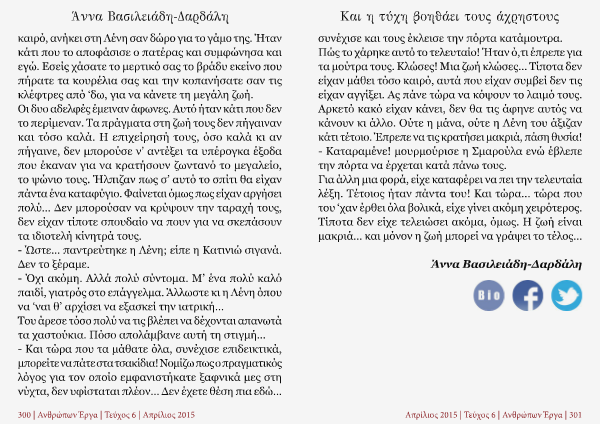 Άννα Βασιλειάδη-Δαρδάλη

καιρό, ανήκει στη Λένη σαν δώρο για το γάμο της. Ήταν κάτι που το αποφάσισε ο πατέρας και συμφώνησα και εγώ. Εσείς χάσατε το μερτικό σας το βράδυ εκείνο που πήρατε τα κουρέλια σας και την κοπανήσατε σαν τις κλέφτρες από 'δω, για να κάνετε τη μεγάλη ζωή.
Οι δυο αδελφές έμειναν άφωνες. Αυτό ήταν κάτι που δεν το περίμεναν. Τα πράγματα στη ζωή τους δεν πήγαιναν και τόσο καλά. Η επιχείρησή τους, όσο καλά κι αν πήγαινε, δεν μπορούσε ν' αντέξει τα υπέρογκα έξοδα που έκαναν για να κρατήσουν ζωντανό το μεγαλείο, το ψώνιο τους. Ήλπιζαν πως σ' αυτό το σπίτι θα είχαν πάντα ένα καταφύγιο. Φαίνεται όμως πως είχαν αργήσει πολύ... Δεν μπορούσαν να κρύψουν την ταραχή τους, δεν είχαν τίποτε σπουδαίο να πουν για να σκεπάσουν τα ιδιοτελή κίνητρά τους.
- Ώστε... παντρεύτηκε η Λένη; είπε η Κατινιώ σιγανά. Δεν το ξέραμε.
- Όχι ακόμη. Αλλά πολύ σύντομα. Μ' ένα πολύ καλό παιδί, γιατρός στο επάγγελμα. Άλλωστε κι η Λένη όπου να 'ναι θ' αρχίσει να εξασκεί την ιατρική...
Του άρεσε τόσο πολύ να τις βλέπει να δέχονται απανωτά τα χαστούκια. Πόσο απολάμβανε αυτή τη στιγμή...
- Και τώρα που τα μάθατε όλα, συνέχισε επιδεικτικά, μπορείτε να πάτε στα τσακίδια! Νομίζω πως ο πραγματικός λόγος για τον οποίο εμφανιστήκατε ξαφνικά μες στη νύχτα, δεν υφίσταται πλέον... Δεν έχετε θέση πια εδώ...

300 | Ανθρώπων Έργα | Τεύχος 6 | Απρίλιος 2015

Και η τύχη βοηθάει τους άχρηστους

συνέχισε και τους έκλεισε την πόρτα κατάμουτρα.
Πώς το χάρηκε αυτό το τελευταίο! Ήταν ό,τι έπρεπε για τα μούτρα τους. Κλώσες! Μια ζωή κλώσες... Τίποτα δεν είχαν μάθει τόσο καιρό, αυτά που είχαν συμβεί δεν τις είχαν αγγίξει. Ας πάνε τώρα να κόψουν το λαιμό τους. Αρκετό κακό είχαν κάνει, δεν θα τις άφηνε αυτός να κάνουν κι άλλο. Ούτε η μάνα, ούτε η Λένη του άξιζαν κάτι τέτοιο. Έπρεπε να τις κρατήσει μακριά, πάση θυσία!
- Καταραμένε! μουρμούρισε η Σμαρούλα ενώ έβλεπε την πόρτα να έρχεται κατά πάνω τους.
Για άλλη μια φορά, είχε καταφέρει να πει την τελευταία λέξη. Τέτοιος ήταν πάντα του! Και τώρα... τώρα που του 'χαν έρθει όλα βολικά, είχε γίνει ακόμη χειρότερος. Τίποτα δεν είχε τελειώσει ακόμα, όμως. Η ζωή είναι μακριά... και μόνον η ζωή μπορεί να γράψει το τέλος...

Άννα Βασιλειάδη-Δαρδάλη

Bio

Απρίλιος 2015 | Τεύχος 6 | Ανθρώπων Έργα | 301